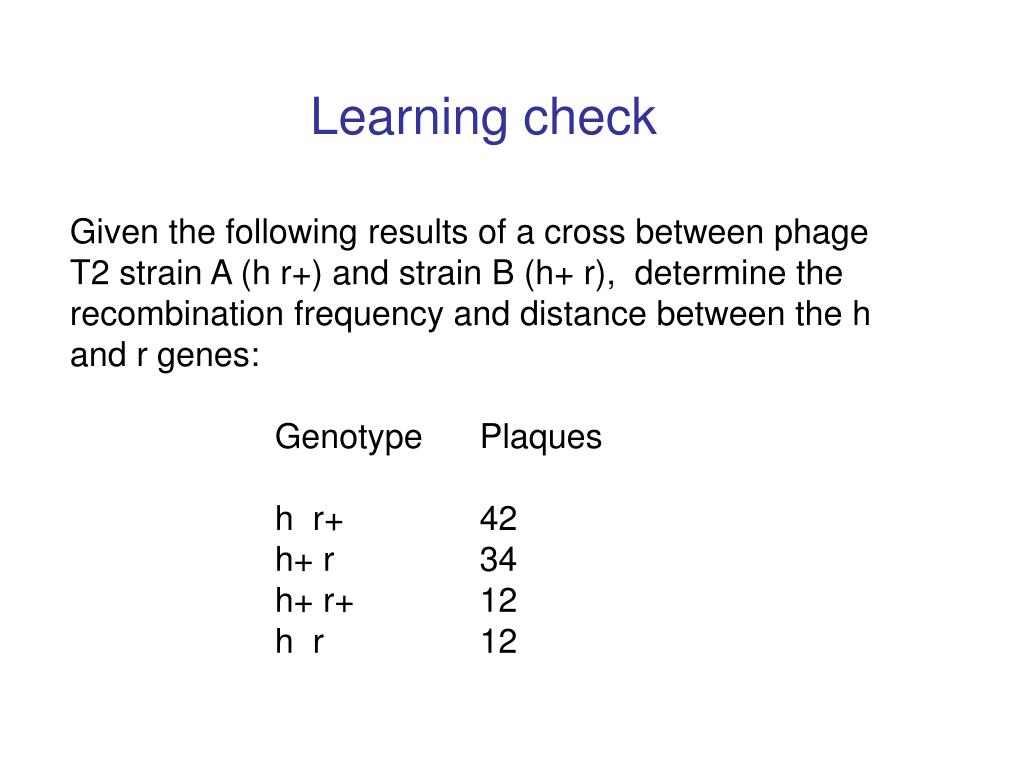 Learning check

Given the following results of a cross between phage T2 strain A (h r+) and strain B (h+ r), determine the recombination frequency and distance between the h and r genes:

| Genotype | Plaques |
|---|---|
| h r+ | 42 |
| h+ r | 34 |
| h+ r+ | 12 |
| h r | 12 |